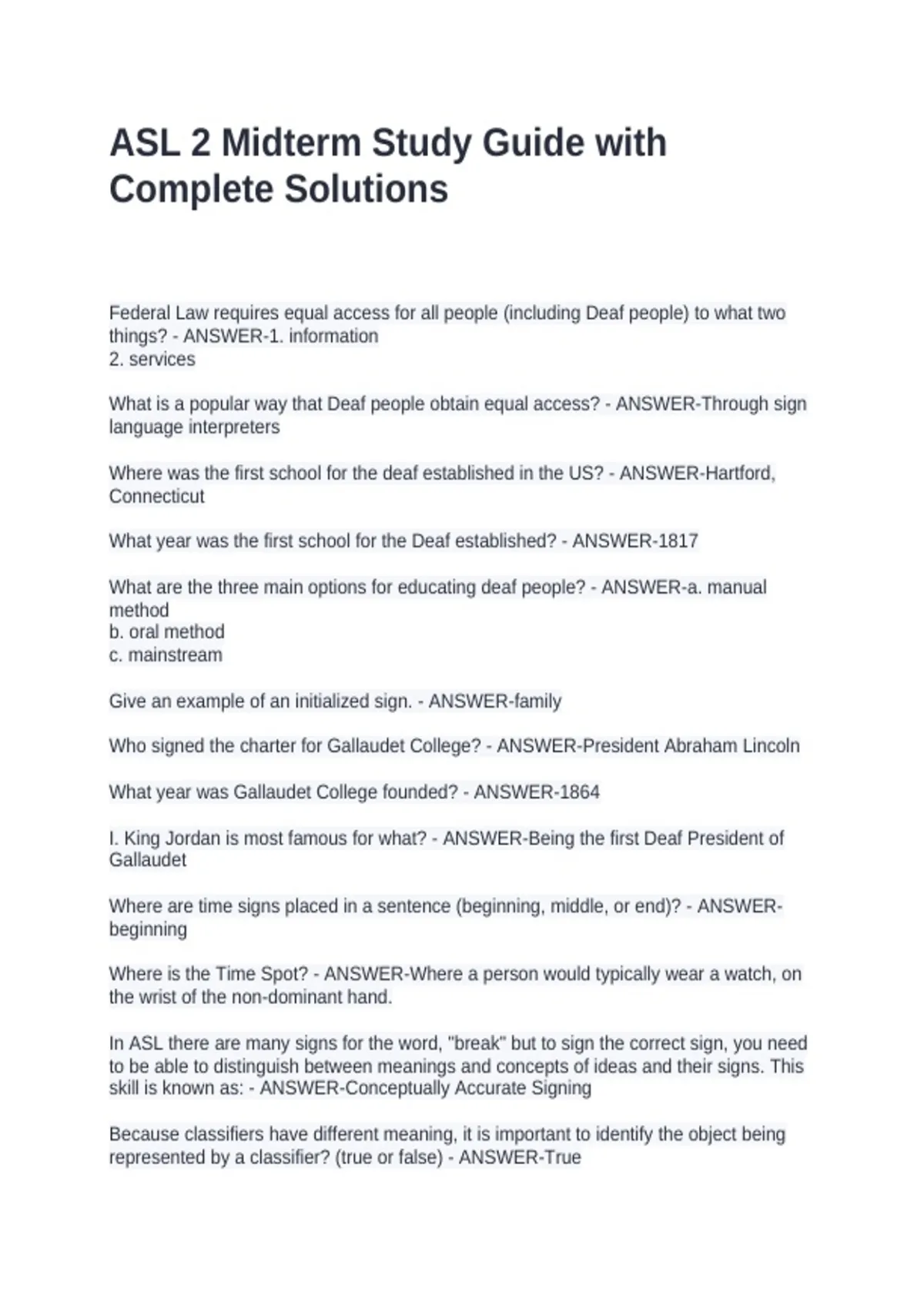 ASL 2 Midterm Study Guide with Complete Solutions

Federal Law requires equal access for all people (including Deaf people) to what two things? - ANSWER-1. information
2. services

What is a popular way that Deaf people obtain equal access? - ANSWER-Through sign language interpreters

Where was the first school for the deaf established in the US? - ANSWER-Hartford, Connecticut

What year was the first school for the Deaf established? - ANSWER-1817

What are the three main options for educating deaf people? - ANSWER-a. manual method
b. oral method
c. mainstream

Give an example of an initialized sign. - ANSWER-family

Who signed the charter for Gallaudet College? - ANSWER-President Abraham Lincoln

What year was Gallaudet College founded? - ANSWER-1864

I. King Jordan is most famous for what? - ANSWER-Being the first Deaf President of Gallaudet

Where are time signs placed in a sentence (beginning, middle, or end)? - ANSWER-beginning

Where is the Time Spot? - ANSWER-Where a person would typically wear a watch, on the wrist of the non-dominant hand.

In ASL there are many signs for the word, "break" but to sign the correct sign, you need to be able to distinguish between meanings and concepts of ideas and their signs. This skill is known as: - ANSWER-Conceptually Accurate Signing

Because classifiers have different meaning, it is important to identify the object being represented by a classifier? (true or false) - ANSWER-True